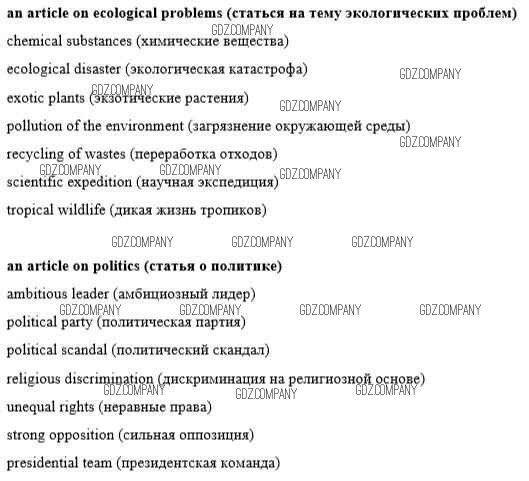 **an article on ecological problems (статься на тему экологических проблем)**

GDZ.COMPANY

chemical substances (химические вещества)

ecological disaster (экологическая катастрофа)

GDZ.COMPANY

GDZ.COMPANY

exotic plants (экзотические растения)

GDZ.COMPANY

pollution of the environment (загрязнение окружающей среды)

GDZ.COMPANY

recycling of wastes (переработка отходов)

GDZ.COMPANY GDZ.COMPANY GDZ.COMPANY

scientific expedition (научная экспедиция)

tropical wildlife (дикая жизнь тропиков)

GDZ.COMPANY GDZ.COMPANY GDZ.COMPANY

**an article on politics (статья о политике)**

ambitious leader (амбициозный лидер)

GDZ.COMPANY GDZ.COMPANY GDZ.COMPANY GDZ.COMPANY

political party (политическая партия)

political scandal (политический скандал)

religious discrimination (дискриминация на религиозной основе)

GDZ.COMPANY GDZ.COMPANY GDZ.COMPANY

unequal rights (неравные права)

strong opposition (сильная оппозиция)

presidential team (президентская команда)